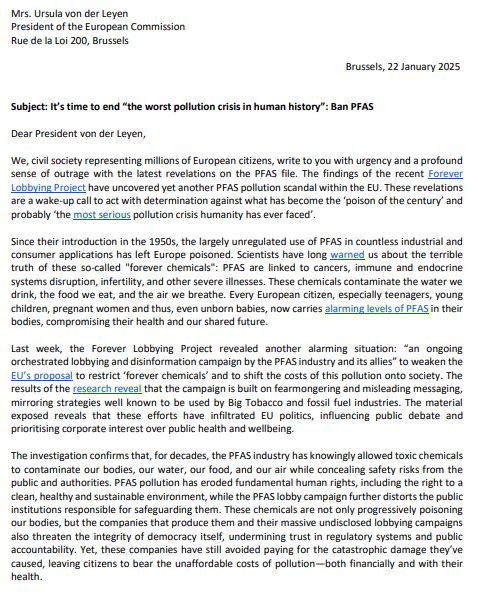 Mrs. Ursula von der Leyen
President of the European Commission
Rue de la Loi 200, Brussels

Brussels, 22 January 2025

Subject: It's time to end "the worst pollution crisis in human history": Ban PFAS

Dear President von der Leyen,

We, civil society representing millions of European citizens, write to you with urgency and a profound sense of outrage with the latest revelations on the PFAS file. The findings of the recent Forever Lobbying Project have uncovered yet another PFAS pollution scandal within the EU. These revelations are a wake-up call to act with determination against what has become the 'poison of the century' and probably 'the most serious pollution crisis humanity has ever faced'.

Since their introduction in the 1950s, the largely unregulated use of PFAS in countless industrial and consumer applications has left Europe poisoned. Scientists have long warned us about the terrible truth of these so-called "forever chemicals": PFAS are linked to cancers, immune and endocrine systems disruption, infertility, and other severe illnesses. These chemicals contaminate the water we drink, the food we eat, and the air we breathe. Every European citizen, especially teenagers, young children, pregnant women and thus, even unborn babies, now carries alarming levels of PFAS in their bodies, compromising their health and our shared future.

Last week, the Forever Lobbying Project revealed another alarming situation: "an ongoing orchestrated lobbying and disinformation campaign by the PFAS industry and its allies" to weaken the EU's proposal to restrict 'forever chemicals' and to shift the costs of this pollution onto society. The results of the research reveal that the campaign is built on fearmongering and misleading messaging, mirroring strategies well known to be used by Big Tobacco and fossil fuel industries. The material exposed reveals that these efforts have infiltrated EU politics, influencing public debate and prioritising corporate interest over public health and wellbeing.

The investigation confirms that, for decades, the PFAS industry has knowingly allowed toxic chemicals to contaminate our bodies, our water, our food, and our air while concealing safety risks from the public and authorities. PFAS pollution has eroded fundamental human rights, including the right to a clean, healthy and sustainable environment, while the PFAS lobby campaign further distorts the public institutions responsible for safeguarding them. These chemicals are not only progressively poisoning our bodies, but the companies that produce them and their massive undisclosed lobbying campaigns also threaten the integrity of democracy itself, undermining trust in regulatory systems and public accountability. Yet, these companies have still avoided paying for the catastrophic damage they've caused, leaving citizens to bear the unaffordable costs of pollution—both financially and with their health.